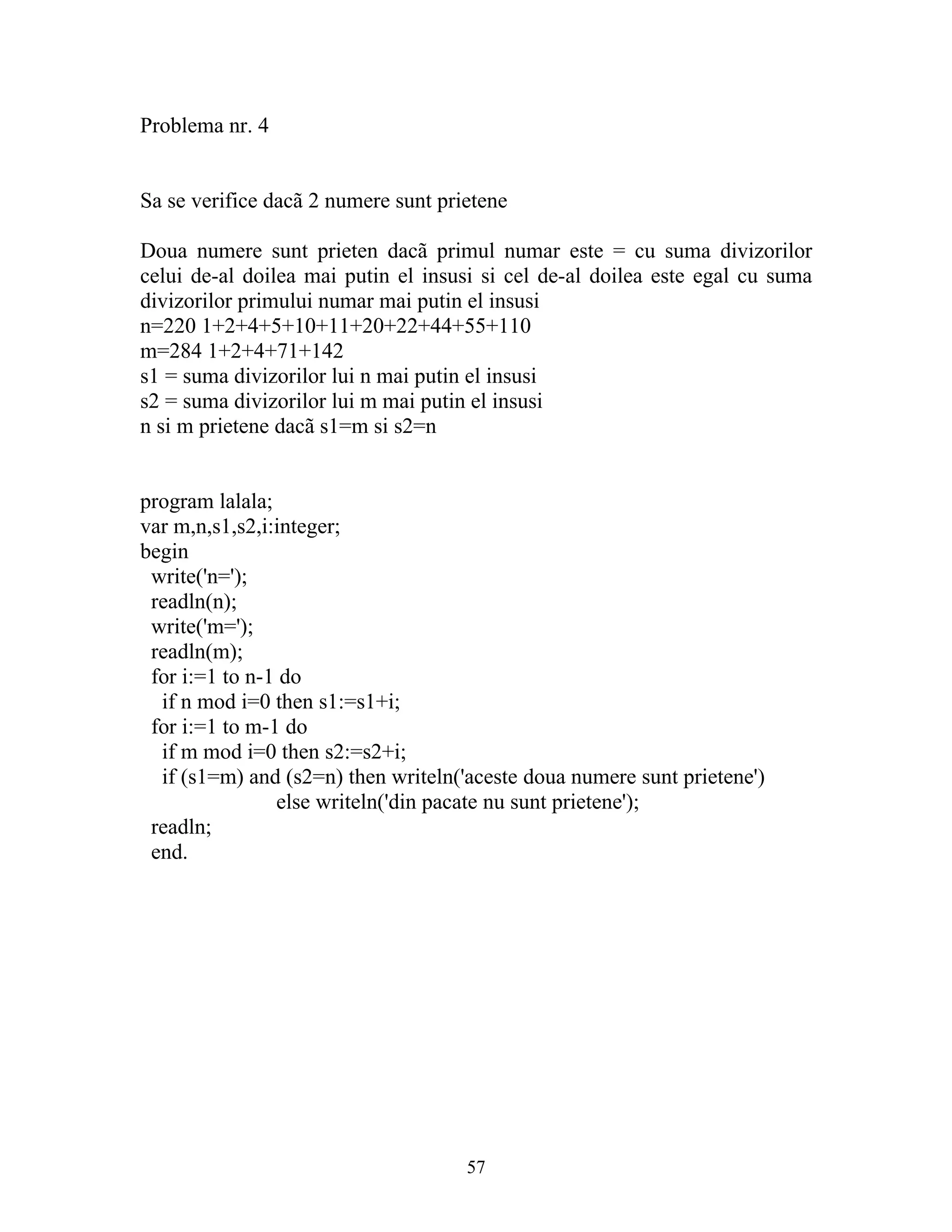 Problema nr. 4

Sa se verifice dacã 2 numere sunt prietene

Doua numere sunt prieten dacã primul numar este = cu suma divizorilor celui de-al doilea mai putin el insusi si cel de-al doilea este egal cu suma divizorilor primului numar mai putin el insusi
n=220 1+2+4+5+10+11+20+22+44+55+110
m=284 1+2+4+71+142
s1 = suma divizorilor lui n mai putin el insusi
s2 = suma divizorilor lui m mai putin el insusi
n si m prietene dacã s1=m si s2=n

program lalala;
var m,n,s1,s2,i:integer;
begin
 write('n=');
 readln(n);
 write('m=');
 readln(m);
 for i:=1 to n-1 do
  if n mod i=0 then s1:=s1+i;
 for i:=1 to m-1 do
  if m mod i=0 then s2:=s2+i;
  if (s1=m) and (s2=n) then writeln('aceste doua numere sunt prietene')
           else writeln('din pacate nu sunt prietene');
 readln;
 end.

57